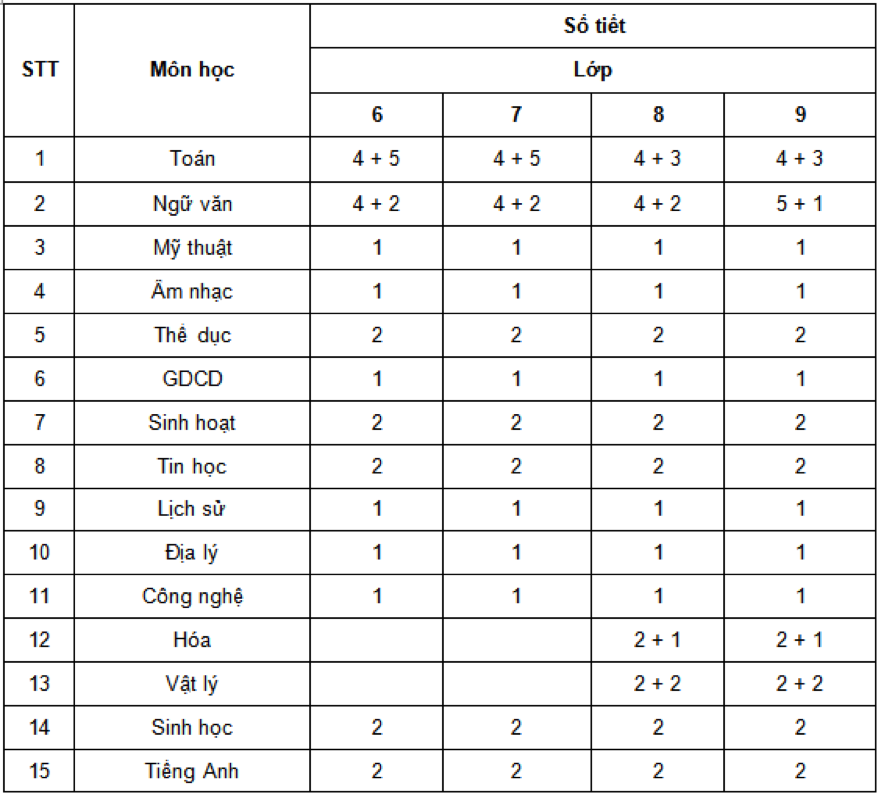 | STT | Môn học | Số tiết | | | |
|---|---|---|---|---|---|
| | | Lớp | | | |
| | | 6 | 7 | 8 | 9 |
| 1 | Toán | 4 + 5 | 4 + 5 | 4 + 3 | 4 + 3 |
| 2 | Ngữ văn | 4 + 2 | 4 + 2 | 4 + 2 | 5 + 1 |
| 3 | Mỹ thuật | 1 | 1 | 1 | 1 |
| 4 | Âm nhạc | 1 | 1 | 1 | 1 |
| 5 | Thể dục | 2 | 2 | 2 | 2 |
| 6 | GDCD | 1 | 1 | 1 | 1 |
| 7 | Sinh hoạt | 2 | 2 | 2 | 2 |
| 8 | Tin học | 2 | 2 | 2 | 2 |
| 9 | Lịch sử | 1 | 1 | 1 | 1 |
| 10 | Địa lý | 1 | 1 | 1 | 1 |
| 11 | Công nghệ | 1 | 1 | 1 | 1 |
| 12 | Hóa | | | 2 + 1 | 2 + 1 |
| 13 | Vật lý | | | 2 + 2 | 2 + 2 |
| 14 | Sinh học | 2 | 2 | 2 | 2 |
| 15 | Tiếng Anh | 2 | 2 | 2 | 2 |